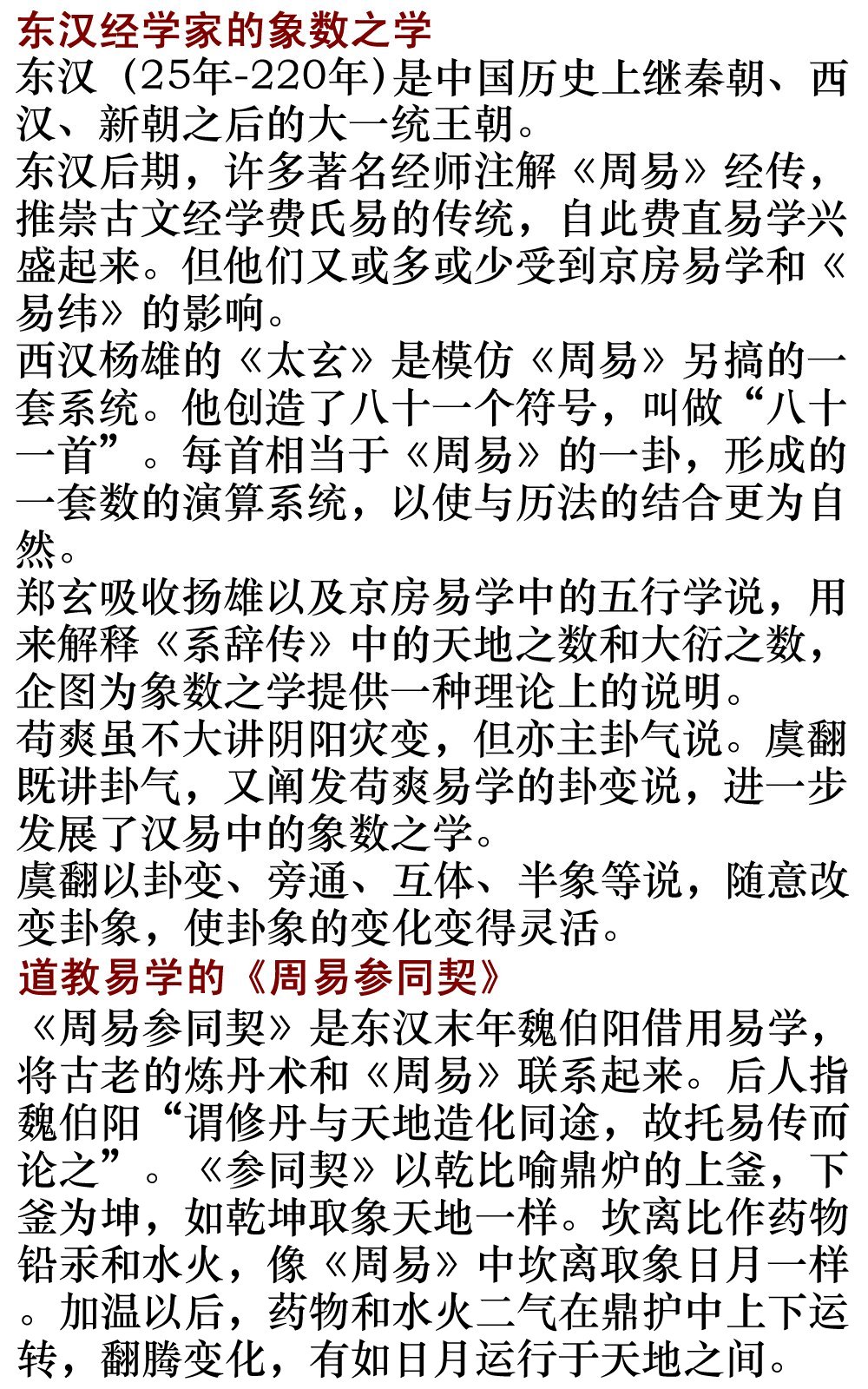 东汉经学家的象数之学
东汉（25年-220年）是中国历史上继秦朝、西汉、新朝之后的大一统王朝。
东汉后期，许多著名经师注解《周易》经传，推崇古文经学费氏易的传统，自此费直易学兴盛起来。但他们又或多或少受到京房易学和《易纬》的影响。
西汉杨雄的《太玄》是模仿《周易》另搞的一套系统。他创造了八十一个符号，叫做“八十一首”。每首相当于《周易》的一卦，形成的一套数的演算系统，以使与历法的结合更为自然。
郑玄吸收扬雄以及京房易学中的五行学说，用来解释《系辞传》中的天地之数和大衍之数，企图为象数之学提供一种理论上的说明。
荀爽虽不大讲阴阳灾变，但亦主卦气说。虞翻既讲卦气，又阐发荀爽易学的卦变说，进一步发展了汉易中的象数之学。
虞翻以卦变、旁通、互体、半象等说，随意改变卦象，使卦象的变化变得灵活。
道教易学的《周易参同契》
《周易参同契》是东汉末年魏伯阳借用易学，将古老的炼丹术和《周易》联系起来。后人指魏伯阳“谓修丹与天地造化同途，故托易传而论之”。《参同契》以乾比喻鼎炉的上釜，下釜为坤，如乾坤取象天地一样。坎离比作药物铅汞和水火，像《周易》中坎离取象日月一样。加温以后，药物和水火二气在鼎护中上下运转，翻腾变化，有如日月运行于天地之间。